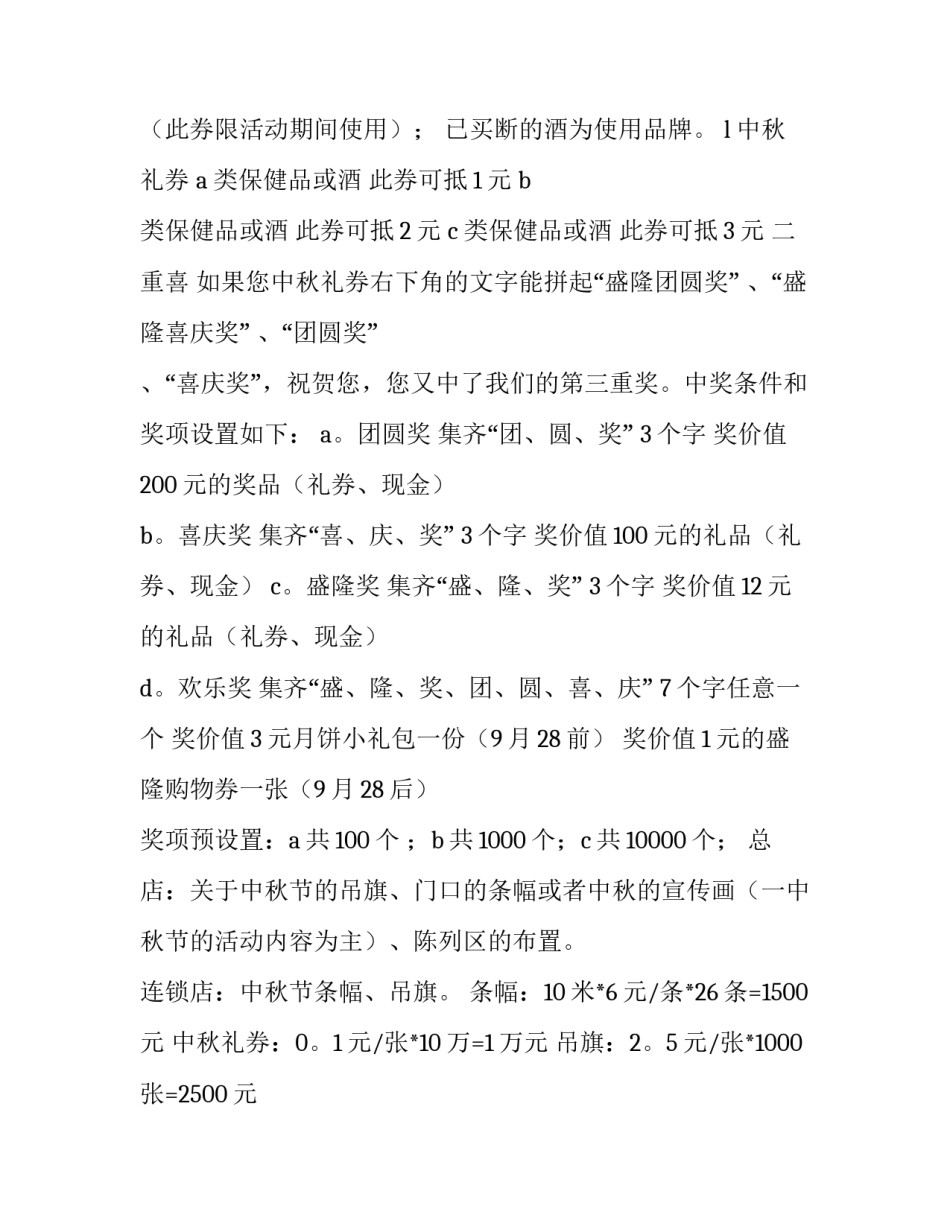 （此券限活动期间使用）； 已买断的酒为使用品牌。 l 中秋礼券 a 类保健品或酒 此券可抵 1 元 b
类保健品或酒 此券可抵 2 元 c 类保健品或酒 此券可抵 3 元 二重喜 如果您中秋礼券右下角的文字能拼起“盛隆团圆奖” 、“盛隆喜庆奖” 、“团圆奖”
、“喜庆奖”，祝贺您，您又中了我们的第三重奖。中奖条件和奖项设置如下： a。团圆奖 集齐“团、圆、奖” 3 个字 奖价值 200 元的奖品（礼券、现金）
b。喜庆奖 集齐“喜、庆、奖” 3 个字 奖价值 100 元的礼品（礼券、现金） c。盛隆奖 集齐“盛、隆、奖” 3 个字 奖价值 12 元的礼品（礼券、现金）
d。欢乐奖 集齐“盛、隆、奖、团、圆、喜、庆” 7 个字任意一个 奖价值 3 元月饼小礼包一份（9 月 28 前） 奖价值 1 元的盛隆购物券一张（9 月 28 后）
奖项预设置：a 共 100 个 ；b 共 1000 个；c 共 10000 个； 总店：关于中秋节的吊旗、门口的条幅或者中秋的宣传画（一中秋节的活动内容为主）、陈列区的布置。
连锁店：中秋节条幅、吊旗。 条幅：10 米*6 元/条*26 条=1500 元 中秋礼券：0。1 元/张*10 万=1 万元 吊旗：2。5 元/张*1000 张=2500 元